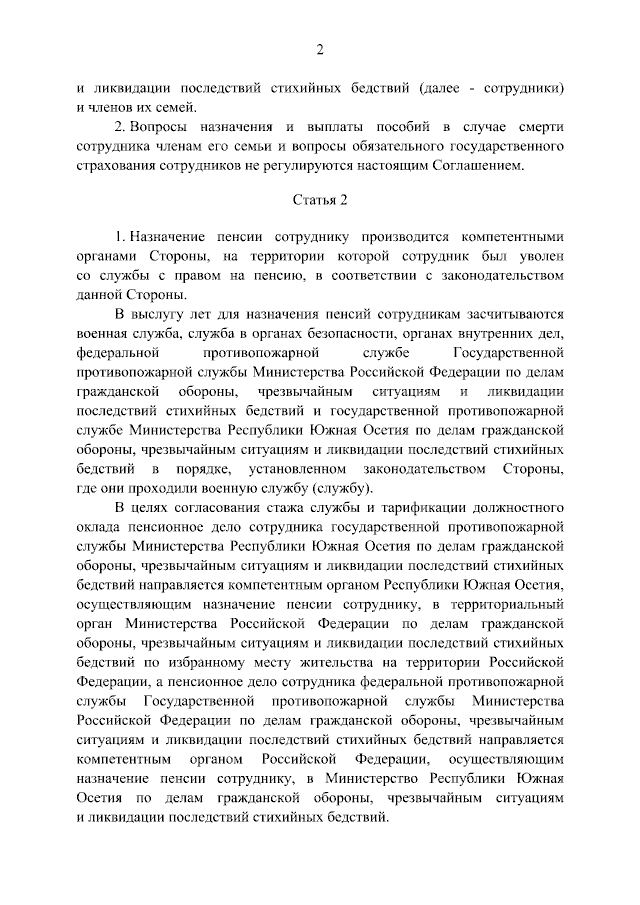 2

и ликвидации последствий стихийных бедствий (далее - сотрудники) и членов их семей.

2. Вопросы назначения и выплаты пособий в случае смерти сотрудника членам его семьи и вопросы обязательного государственного страхования сотрудников не регулируются настоящим Соглашением.

Статья 2

1. Назначение пенсии сотруднику производится компетентными органами Стороны, на территории которой сотрудник был уволен со службы с правом на пенсию, в соответствии с законодательством данной Стороны.

В выслугу лет для назначения пенсий сотрудникам засчитываются военная служба, служба в органах безопасности, органах внутренних дел, федеральной противопожарной службе Государственной противопожарной службы Министерства Российской Федерации по делам гражданской обороны, чрезвычайным ситуациям и ликвидации последствий стихийных бедствий и государственной противопожарной службе Министерства Республики Южная Осетия по делам гражданской обороны, чрезвычайным ситуациям и ликвидации последствий стихийных бедствий в порядке, установленном законодательством Стороны, где они проходили военную службу (службу).

В целях согласования стажа службы и тарификации должностного оклада пенсионное дело сотрудника государственной противопожарной службы Министерства Республики Южная Осетия по делам гражданской обороны, чрезвычайным ситуациям и ликвидации последствий стихийных бедствий направляется компетентным органом Республики Южная Осетия, осуществляющим назначение пенсии сотруднику, в территориальный орган Министерства Российской Федерации по делам гражданской обороны, чрезвычайным ситуациям и ликвидации последствий стихийных бедствий по избранному месту жительства на территории Российской Федерации, а пенсионное дело сотрудника федеральной противопожарной службы Государственной противопожарной службы Министерства Российской Федерации по делам гражданской обороны, чрезвычайным ситуациям и ликвидации последствий стихийных бедствий направляется компетентным органом Российской Федерации, осуществляющим назначение пенсии сотруднику, в Министерство Республики Южная Осетия по делам гражданской обороны, чрезвычайным ситуациям и ликвидации последствий стихийных бедствий.